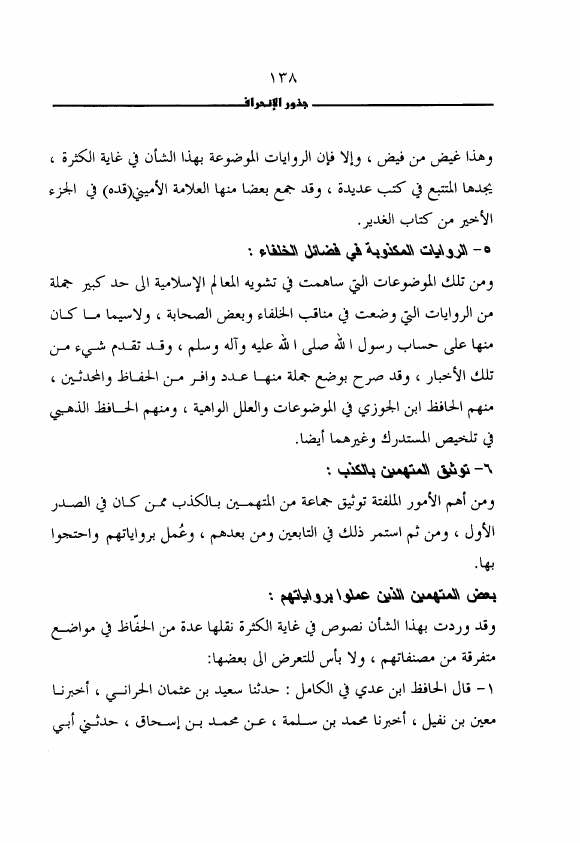 ١٣٨

جذور الإنحراف

وهذا غيض من فيض ، وإلا فإن الروايات الموضوعة بهذا الشأن في غاية الكثرة ، يجدها المتتبع في كتب عديدة ، وقد جمع بعضا منها العلامة الأميني(قده) في الجزء الأخير من كتاب الغدير.

٥- الروايات المكذوبة في فضائل الخلفاء :

ومن تلك الموضوعات التي ساهمت في تشويه المعالم الإسلامية الى حد كبير جملة من الروايات التي وضعت في مناقب الخلفاء وبعض الصحابة ، ولاسيما ما كان منها على حساب رسول الله صلى الله عليه وآله وسلم ، وقد تقدم شيء من تلك الأخبار ، وقد صرح بوضع جملة منها عدد وافر من الحفاظ والمحدثين ، منهم الحافظ ابن الجوزي في الموضوعات والعلل الواهية ، ومنهم الحافظ الذهبي في تلخيص المستدرك وغيرهما أيضا.

٦- توثيق المتهمين بالكذب :

ومن أهم الأمور الملفتة توثيق جماعة من المتهمين بالكذب ممن كان في الصدر الأول ، ومن ثم استمر ذلك في التابعين ومن بعدهم ، وعُمل برواياتهم واحتجوا بها.

بعض المتهمين الذين عملوا برواياتهم :

وقد وردت بهذا الشأن نصوص في غاية الكثرة نقلها عدة من الحفّاظ في مواضع متفرقة من مصنفاتهم ، ولا بأس للتعرض الى بعضها:

١- قال الحافظ ابن عدي في الكامل : حدثنا سعيد بن عثمان الحراني ، أخبرنا معين بن نفيل ، أخبرنا محمد بن سلمة ، عن محمد بن إسحاق ، حدثني أبي